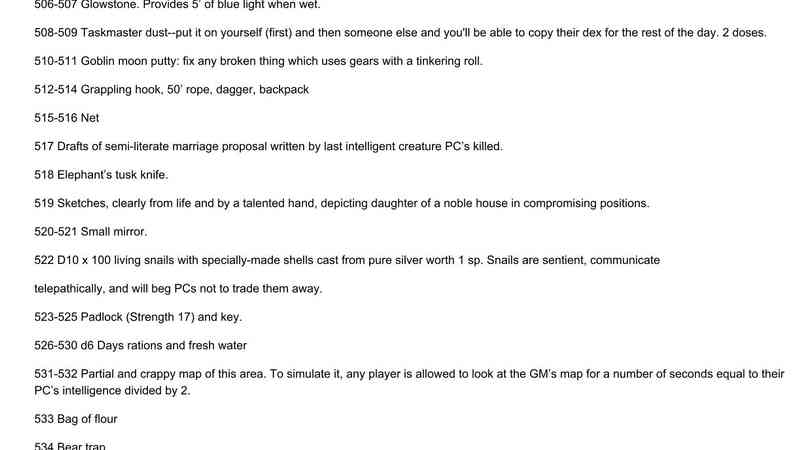 506-507 Glowstone. Provides 5' of blue light when wet.

508-509 Taskmaster dust--put it on yourself (first) and then someone else and you'll be able to copy their dex for the rest of the day. 2 doses.

510-511 Goblin moon putty: fix any broken thing which uses gears with a tinkering roll.

512-514 Grappling hook, 50' rope, dagger, backpack

515-516 Net

517 Drafts of semi-literate marriage proposal written by last intelligent creature PC's killed.

518 Elephant's tusk knife.

519 Sketches, clearly from life and by a talented hand, depicting daughter of a noble house in compromising positions.

520-521 Small mirror.

522 D10 x 100 living snails with specially-made shells cast from pure silver worth 1 sp. Snails are sentient, communicate

telepathically, and will beg PCs not to trade them away.

523-525 Padlock (Strength 17) and key.

526-530 d6 Days rations and fresh water

531-532 Partial and crappy map of this area. To simulate it, any player is allowed to look at the GM's map for a number of seconds equal to their PC's intelligence divided by 2.

533 Bag of flour

534 Bear trap